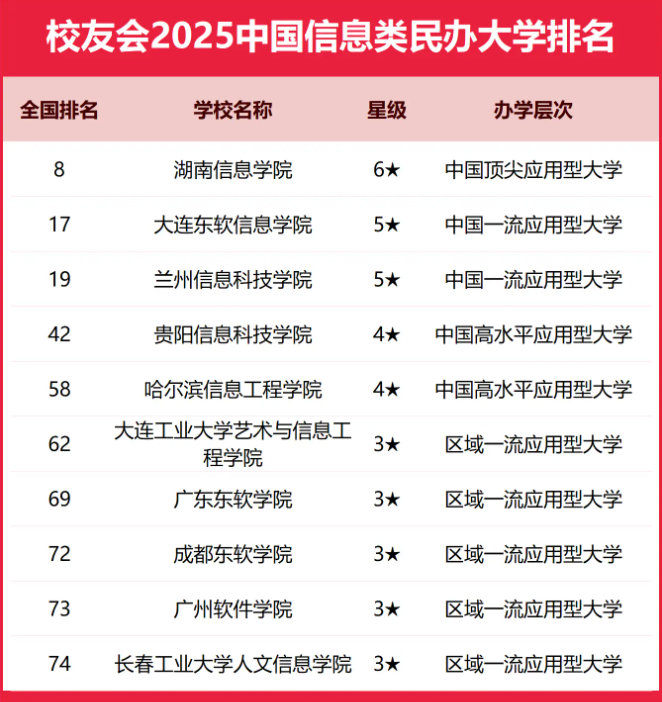 校友会2025中国信息类民办大学排名

| 全国排名 | 学校名称 | 星级 | 办学层次 |
|---|---|---|---|
| 8 | 湖南信息学院 | 6★ | 中国顶尖应用型大学 |
| 17 | 大连东软信息学院 | 5★ | 中国一流应用型大学 |
| 19 | 兰州信息科技学院 | 5★ | 中国一流应用型大学 |
| 42 | 贵阳信息科技学院 | 4★ | 中国高水平应用型大学 |
| 58 | 哈尔滨信息工程学院 | 4★ | 中国高水平应用型大学 |
| 62 | 大连工业大学艺术与信息工程学院 | 3★ | 区域一流应用型大学 |
| 69 | 广东东软学院 | 3★ | 区域一流应用型大学 |
| 72 | 成都东软学院 | 3★ | 区域一流应用型大学 |
| 73 | 广州软件学院 | 3★ | 区域一流应用型大学 |
| 74 | 长春工业大学人文信息学院 | 3★ | 区域一流应用型大学 |